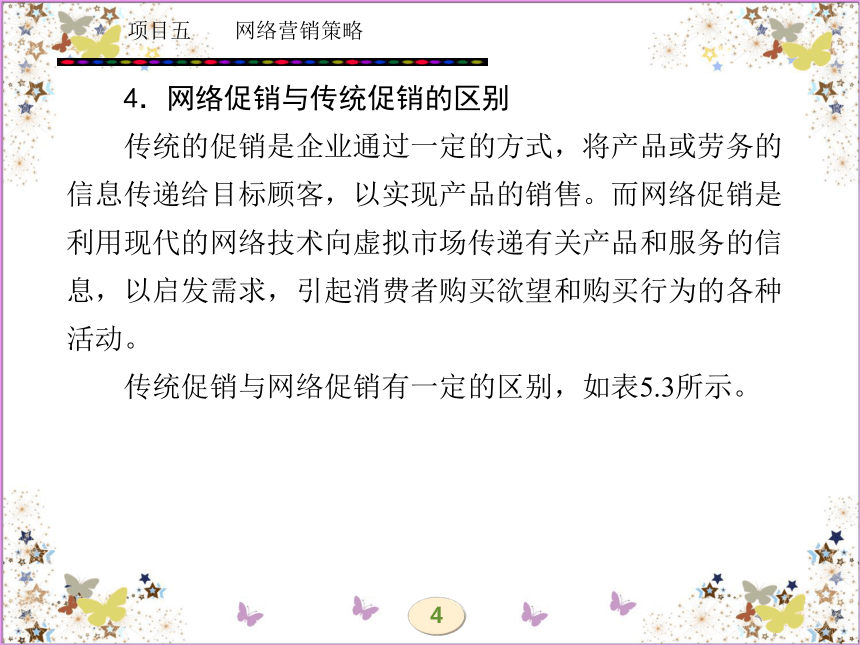 项目五　　网络营销策略

4．网络促销与传统促销的区别

传统的促销是企业通过一定的方式，将产品或劳务的信息传递给目标顾客，以实现产品的销售。而网络促销是利用现代的网络技术向虚拟市场传递有关产品和服务的信息，以启发需求，引起消费者购买欲望和购买行为的各种活动。

传统促销与网络促销有一定的区别，如表5.3所示。

4